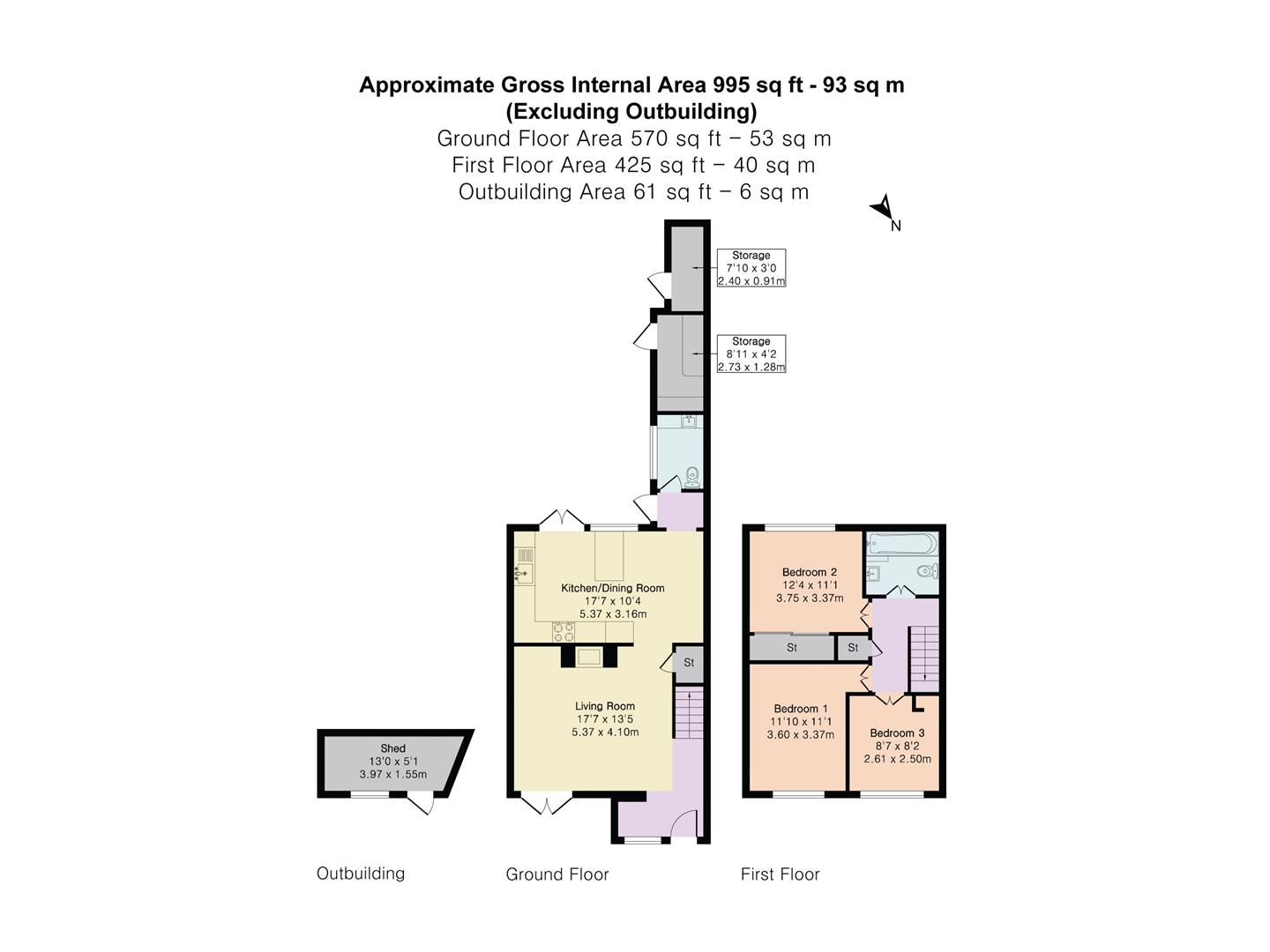 Approximate Gross Internal Area 995 sq ft - 93 sq m
(Excluding Outbuilding)
Ground Floor Area 570 sq ft – 53 sq m
First Floor Area 425 sq ft – 40 sq m
Outbuilding Area 61 sq ft – 6 sq m

N

Storage
7'10 x 3'0
2.40 x 0.91m

Storage
8'11 x 4'2
2.73 x 1.28m

Kitchen/Dining Room
17'7 x 10'4
5.37 x 3.16m

St

Living Room
17'7 x 13'5
5.37 x 4.10m

Shed
13'0 x 5'1
3.97 x 1.55m

Bedroom 2
12'4 x 11'1
3.75 x 3.37m

St

St

Bedroom 1
11'10 x 11'1
3.60 x 3.37m

Bedroom 3
8'7 x 8'2
2.61 x 2.50m

Outbuilding

Ground Floor

First Floor